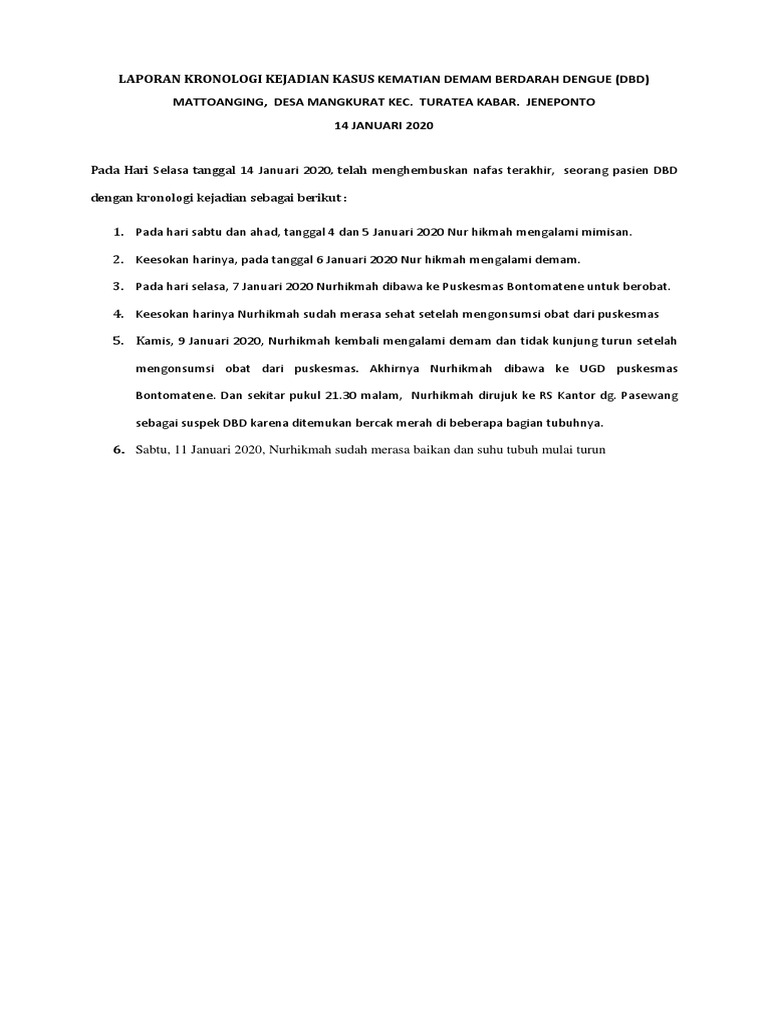 LAPORAN KRONOLOGI KEJADIAN KASUS KEMATIAN DEMAM BERDARAH DENGUE (DBD)
MATTOANGING, DESA MANGKURAT KEC. TURATEA KABAR. JENEPONTO
14 JANUARI 2020

Pada Hari Selasa tanggal 14 Januari 2020, telah menghembuskan nafas terakhir, seorang pasien DBD dengan kronologi kejadian sebagai berikut :

1. Pada hari sabtu dan ahad, tanggal 4 dan 5 Januari 2020 Nur hikmah mengalami mimisan.
2. Keesokan harinya, pada tanggal 6 Januari 2020 Nur hikmah mengalami demam.
3. Pada hari selasa, 7 Januari 2020 Nurhikmah dibawa ke Puskesmas Bontomatene untuk berobat.
4. Keesokan harinya Nurhikmah sudah merasa sehat setelah mengonsumsi obat dari puskesmas
5. Kamis, 9 Januari 2020, Nurhikmah kembali mengalami demam dan tidak kunjung turun setelah mengonsumsi obat dari puskesmas. Akhirnya Nurhikmah dibawa ke UGD puskesmas Bontomatene. Dan sekitar pukul 21.30 malam, Nurhikmah dirujuk ke RS Kantor dg. Pasewang sebagai suspek DBD karena ditemukan bercak merah di beberapa bagian tubuhnya.
6. Sabtu, 11 Januari 2020, Nurhikmah sudah merasa baikan dan suhu tubuh mulai turun